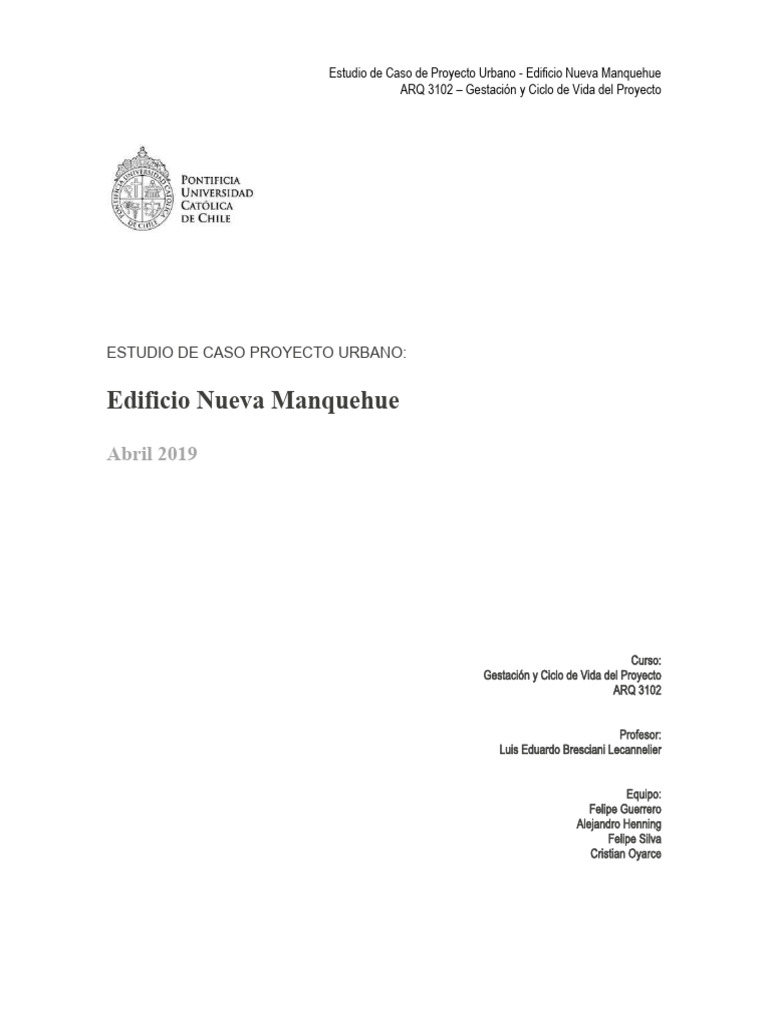 Estudio de Caso de Proyecto Urbano - Edificio Nueva Manquehue
ARQ 3102 – Gestación y Ciclo de Vida del Proyecto

PONTIFICIA
UNIVERSIDAD
CATÓLICA
DE CHILE

ESTUDIO DE CASO PROYECTO URBANO:

Edificio Nueva Manquehue

Abril 2019

Curso:
Gestación y Ciclo de Vida del Proyecto
ARQ 3102

Profesor:
Luis Eduardo Bresciani Lecannelier

Equipo:
Felipe Guerrero
Alejandro Henning
Felipe Silva
Cristian Oyarce